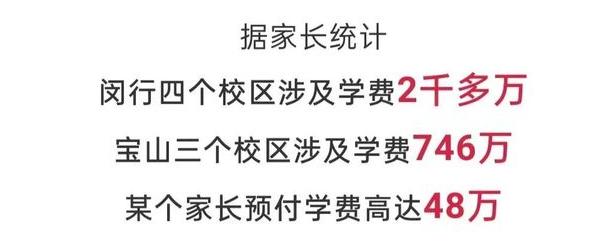 据家长统计

闵行四个校区涉及学费2千多万

宝山三个校区涉及学费746万

某个家长预付学费高达48万